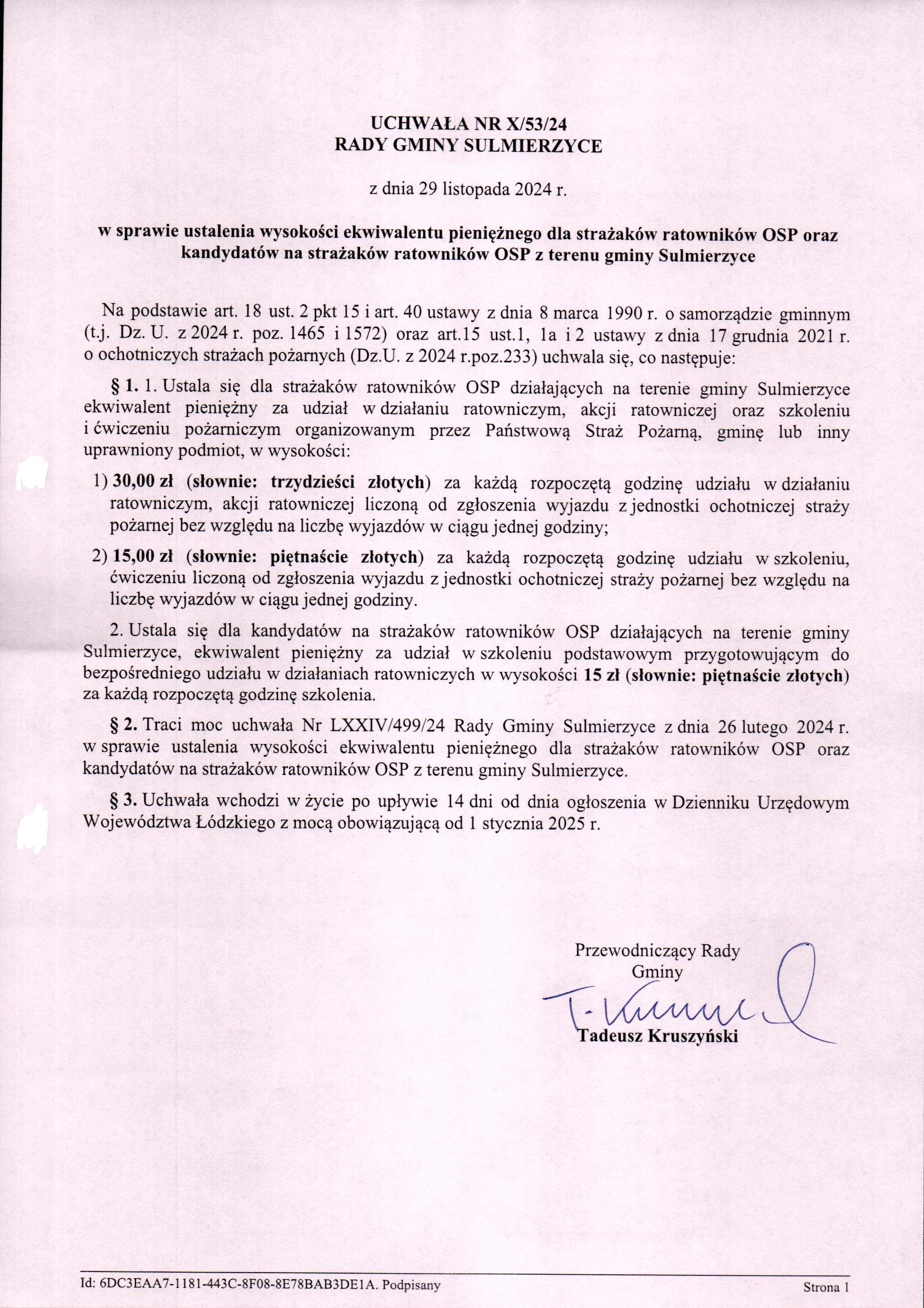 UCHWAŁA NR X/53/24
RADY GMINY SULMIERZYCE

z dnia 29 listopada 2024 r.

w sprawie ustalenia wysokości ekwiwalentu pieniężnego dla strażaków ratowników OSP oraz kandydatów na strażaków ratowników OSP z terenu gminy Sulmierzyce

Na podstawie art. 18 ust. 2 pkt 15 i art. 40 ustawy z dnia 8 marca 1990 r. o samorządzie gminnym (t.j. Dz. U. z 2024 r. poz. 1465 i 1572) oraz art.15 ust.1, 1a i 2 ustawy z dnia 17 grudnia 2021 r. o ochotniczych strażach pożarnych (Dz.U. z 2024 r.poz.233) uchwala się, co następuje:

§ 1. 1. Ustala się dla strażaków ratowników OSP działających na terenie gminy Sulmierzyce ekwiwalent pieniężny za udział w działaniu ratowniczym, akcji ratowniczej oraz szkoleniu i ćwiczeniu pożarniczym organizowanym przez Państwową Straż Pożarną, gminę lub inny uprawniony podmiot, w wysokości:

1) 30,00 zł (słownie: trzydzieści złotych) za każdą rozpoczętą godzinę udziału w działaniu ratowniczym, akcji ratowniczej liczoną od zgłoszenia wyjazdu z jednostki ochotniczej straży pożarnej bez względu na liczbę wyjazdów w ciągu jednej godziny;

2) 15,00 zł (słownie: piętnaście złotych) za każdą rozpoczętą godzinę udziału w szkoleniu, ćwiczeniu liczoną od zgłoszenia wyjazdu z jednostki ochotniczej straży pożarnej bez względu na liczbę wyjazdów w ciągu jednej godziny.

2. Ustala się dla kandydatów na strażaków ratowników OSP działających na terenie gminy Sulmierzyce, ekwiwalent pieniężny za udział w szkoleniu podstawowym przygotowującym do bezpośredniego udziału w działaniach ratowniczych w wysokości 15 zł (słownie: piętnaście złotych) za każdą rozpoczętą godzinę szkolenia.

§ 2. Traci moc uchwała Nr LXXIV/499/24 Rady Gminy Sulmierzyce z dnia 26 lutego 2024 r. w sprawie ustalenia wysokości ekwiwalentu pieniężnego dla strażaków ratowników OSP oraz kandydatów na strażaków ratowników OSP z terenu gminy Sulmierzyce.

§ 3. Uchwała wchodzi w życie po upływie 14 dni od dnia ogłoszenia w Dzienniku Urzędowym Województwa Łódzkiego z mocą obowiązującą od 1 stycznia 2025 r.

Przewodniczący Rady
Gminy

T. Kruszyński

Tadeusz Kruszyński

Id: 6DC3EAA7-1181-443C-8F08-8E78BAB3DE1A. Podpisany

Strona 1